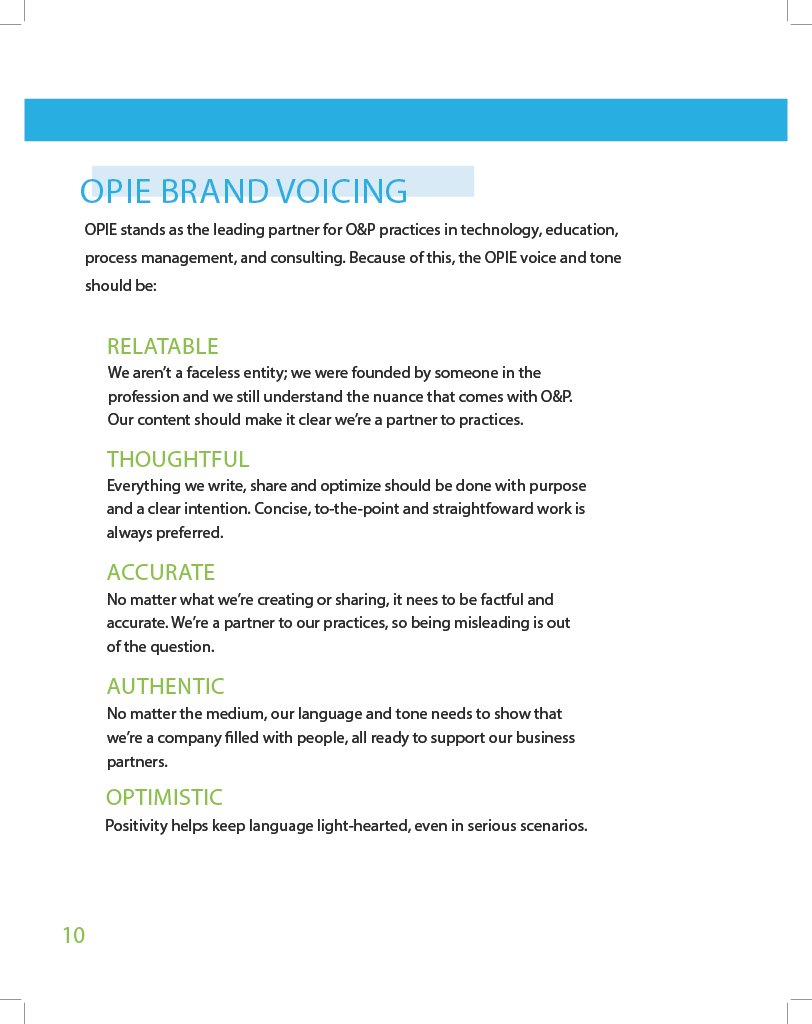 OPIE BRAND VOICING

OPIE stands as the leading partner for O&P practices in technology, education, process management, and consulting. Because of this, the OPIE voice and tone should be:

RELATABLE

We aren't a faceless entity; we were founded by someone in the profession and we still understand the nuance that comes with O&P. Our content should make it clear we're a partner to practices.

THOUGHTFUL

Everything we write, share and optimize should be done with purpose and a clear intention. Concise, to-the-point and straightfoward work is always preferred.

ACCURATE

No matter what we're creating or sharing, it nees to be factful and accurate. We're a partner to our practices, so being misleading is out of the question.

AUTHENTIC

No matter the medium, our language and tone needs to show that we're a company filled with people, all ready to support our business partners.

OPTIMISTIC

Positivity helps keep language light-hearted, even in serious scenarios.

10